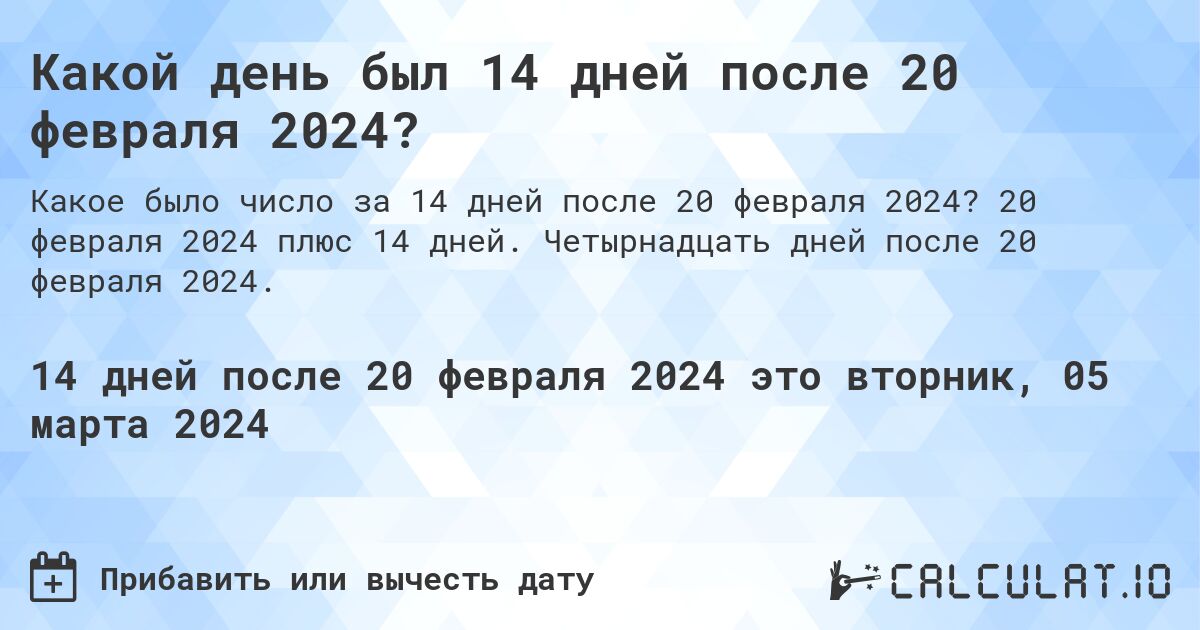 Какой день был 14 дней после 20 февраля 2024?

Какое было число за 14 дней после 20 февраля 2024? 20 февраля 2024 плюс 14 дней. Четырнадцать дней после 20 февраля 2024.

14 дней после 20 февраля 2024 это вторник, 05 марта 2024

Прибавить или вычесть дату

CALCULAT.IO